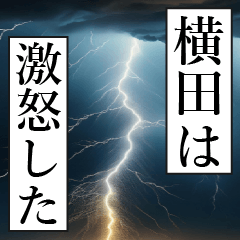 横田は

激怒した